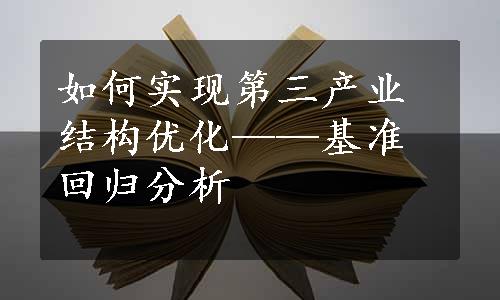 如何实现第三产业结构优化——基准回归分析